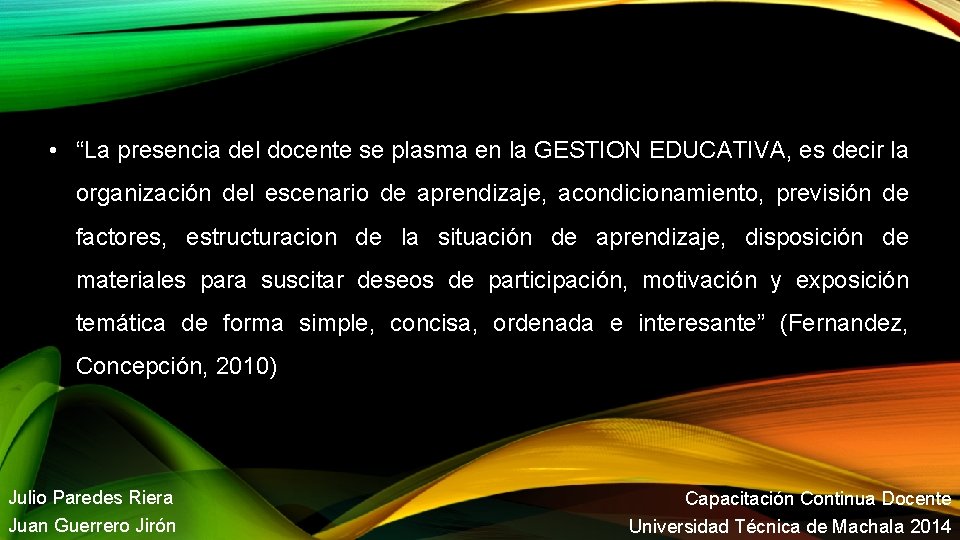 • “La presencia del docente se plasma en la GESTION EDUCATIVA, es decir la organización del escenario de aprendizaje, acondicionamiento, previsión de factores, estructuracion de la situación de aprendizaje, disposición de materiales para suscitar deseos de participación, motivación y exposición temática de forma simple, concisa, ordenada e interesante” (Fernandez, Concepción, 2010)

Julio Paredes Riera
Juan Guerrero Jirón

Capacitación Continua Docente
Universidad Técnica de Machala 2014